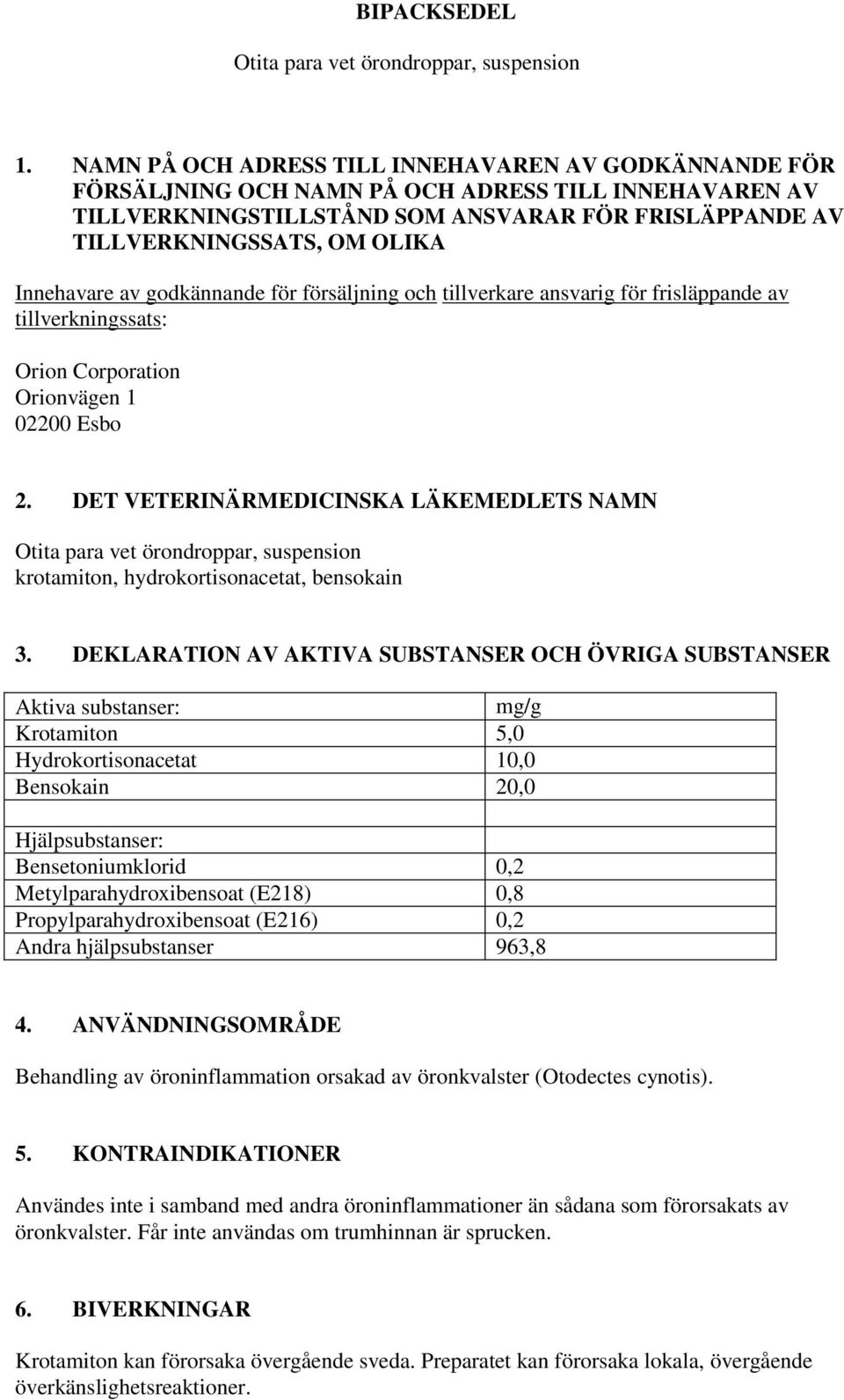 BIPACKSEDEL

Otita para vet örondroppar, suspension

1. NAMN PÅ OCH ADRESS TILL INNEHAVAREN AV GODKÄNNANDE FÖR FÖRSÄLJNING OCH NAMN PÅ OCH ADRESS TILL INNEHAVAREN AV TILLVERKNINGSTILLSTÅND SOM ANSVARAR FÖR FRISLÄPPANDE AV TILLVERKNINGSSATS, OM OLIKA

Innehavare av godkännande för försäljning och tillverkare ansvarig för frisläppande av tillverkningssats:

Orion Corporation
Orionvägen 1
02200 Esbo

2. DET VETERINÄRMEDICINSKA LÄKEMEDLETS NAMN

Otita para vet örondroppar, suspension
krotamiton, hydrokortisonacetat, bensokain

3. DEKLARATION AV AKTIVA SUBSTANSER OCH ÖVRIGA SUBSTANSER

| Aktiva substanser: | mg/g |
|---|---|
| Krotamiton | 5,0 |
| Hydrokortisonacetat | 10,0 |
| Bensokain | 20,0 |
| | |
| Hjälpsubstanser: | |
| Bensetoniumklorid | 0,2 |
| Metylparahydroxibensoat (E218) | 0,8 |
| Propylparahydroxibensoat (E216) | 0,2 |
| Andra hjälpsubstanser | 963,8 |

4. ANVÄNDNINGSOMRÅDE

Behandling av öroninflammation orsakad av öronkvalster (Otodectes cynotis).

5. KONTRAINDIKATIONER

Användes inte i samband med andra öroninflammationer än sådana som förorsakats av öronkvalster. Får inte användas om trumhinnan är sprucken.

6. BIVERKNINGAR

Krotamiton kan förorsaka övergående sveda. Preparatet kan förorsaka lokala, övergående överkänslighetsreaktioner.